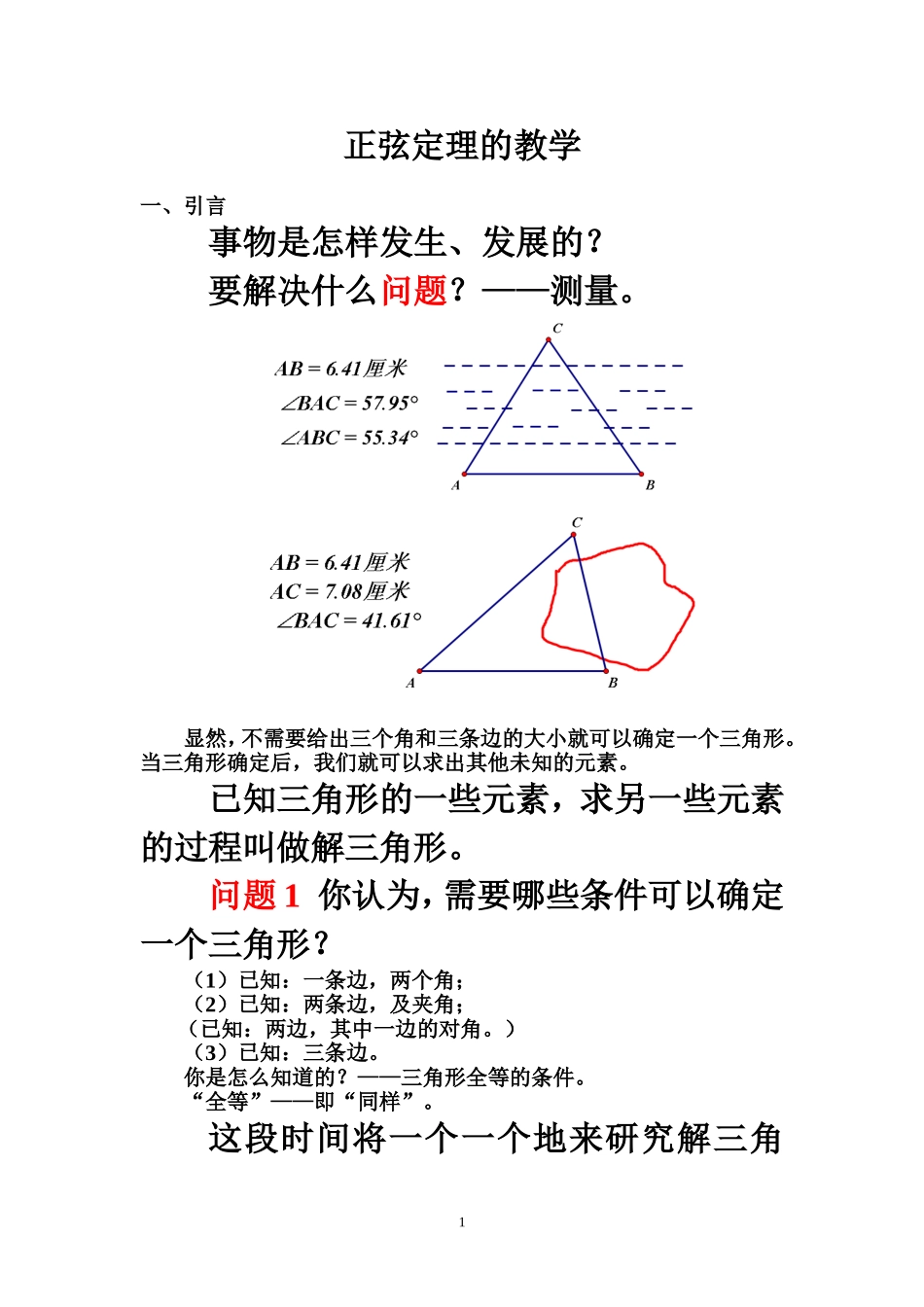 正弦定理的教学

一、引言

事物是怎样发生、发展的？

要解决什么问题？——测量。

$AB = 6.41$厘米
$\angle BAC = 57.95°$
$\angle ABC = 55.34°$

C
A
B

$AB = 6.41$厘米
$AC = 7.08$厘米
$\angle BAC = 41.61°$

C
A
B

显然，不需要给出三个角和三条边的大小就可以确定一个三角形。当三角形确定后，我们就可以求出其他未知的元素。

已知三角形的一些元素，求另一些元素的过程叫做解三角形。

问题 1 你认为，需要哪些条件可以确定一个三角形？

（1）已知：一条边，两个角；
（2）已知：两条边，及夹角；
（已知：两边，其中一边的对角。）
（3）已知：三条边。
你是怎么知道的？——三角形全等的条件。
“全等”——即“同样”。

这段时间将一个一个地来研究解三角

1